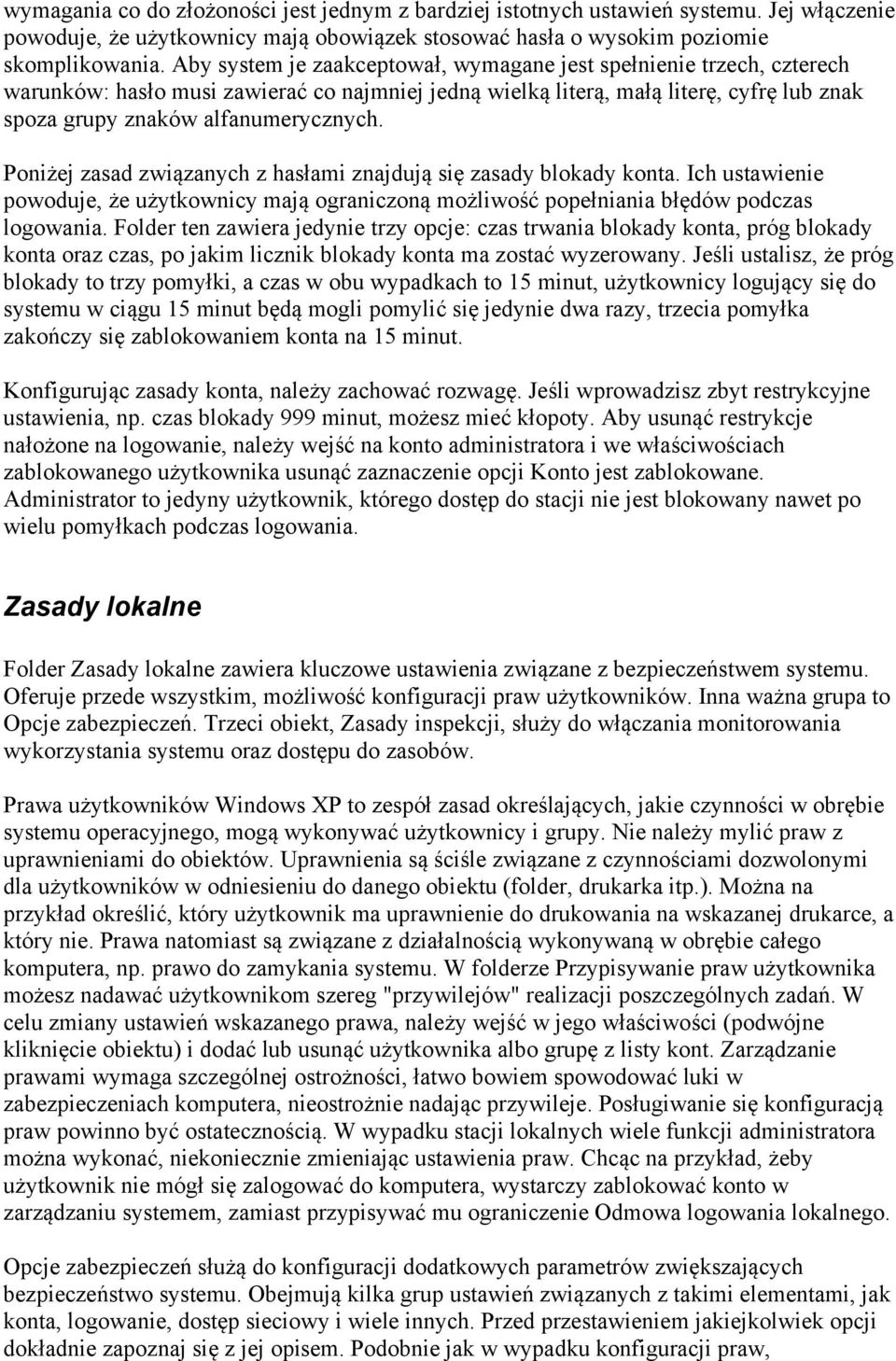 wymagania co do złożoności jest jednym z bardziej istotnych ustawień systemu. Jej włączenie powoduje, że użytkownicy mają obowiązek stosować hasła o wysokim poziomie skomplikowania. Aby system je zaakceptował, wymagane jest spełnienie trzech, czterech warunków: hasło musi zawierać co najmniej jedną wielką literą, małą literę, cyfrę lub znak spoza grupy znaków alfanumerycznych.

Poniżej zasad związanych z hasłami znajdują się zasady blokady konta. Ich ustawienie powoduje, że użytkownicy mają ograniczoną możliwość popełniania błędów podczas logowania. Folder ten zawiera jedynie trzy opcje: czas trwania blokady konta, próg blokady konta oraz czas, po jakim licznik blokady konta ma zostać wyzerowany. Jeśli ustalisz, że próg blokady to trzy pomyłki, a czas w obu wypadkach to 15 minut, użytkownicy logujący się do systemu w ciągu 15 minut będą mogli pomylić się jedynie dwa razy, trzecia pomyłka zakończy się zablokowaniem konta na 15 minut.

Konfigurując zasady konta, należy zachować rozwagę. Jeśli wprowadzisz zbyt restrykcyjne ustawienia, np. czas blokady 999 minut, możesz mieć kłopoty. Aby usunąć restrykcje nałożone na logowanie, należy wejść na konto administratora i we właściwościach zablokowanego użytkownika usunąć zaznaczenie opcji Konto jest zablokowane. Administrator to jedyny użytkownik, którego dostęp do stacji nie jest blokowany nawet po wielu pomyłkach podczas logowania.

Zasady lokalne

Folder Zasady lokalne zawiera kluczowe ustawienia związane z bezpieczeństwem systemu. Oferuje przede wszystkim, możliwość konfiguracji praw użytkowników. Inna ważna grupa to Opcje zabezpieczeń. Trzeci obiekt, Zasady inspekcji, służy do włączania monitorowania wykorzystania systemu oraz dostępu do zasobów.

Prawa użytkowników Windows XP to zespół zasad określających, jakie czynności w obrębie systemu operacyjnego, mogą wykonywać użytkownicy i grupy. Nie należy mylić praw z uprawnieniami do obiektów. Uprawnienia są ściśle związane z czynnościami dozwolonymi dla użytkowników w odniesieniu do danego obiektu (folder, drukarka itp.). Można na przykład określić, który użytkownik ma uprawnienie do drukowania na wskazanej drukarce, a który nie. Prawa natomiast są związane z działalnością wykonywaną w obrębie całego komputera, np. prawo do zamykania systemu. W folderze Przypisywanie praw użytkownika możesz nadawać użytkownikom szereg "przywilejów" realizacji poszczególnych zadań. W celu zmiany ustawień wskazanego prawa, należy wejść w jego właściwości (podwójne kliknięcie obiektu) i dodać lub usunąć użytkownika albo grupę z listy kont. Zarządzanie prawami wymaga szczególnej ostrożności, łatwo bowiem spowodować luki w zabezpieczeniach komputera, nieostrożnie nadając przywileje. Posługiwanie się konfiguracją praw powinno być ostatecznością. W wypadku stacji lokalnych wiele funkcji administratora można wykonać, niekoniecznie zmieniając ustawienia praw. Chcąc na przykład, żeby użytkownik nie mógł się zalogować do komputera, wystarczy zablokować konto w zarządzaniu systemem, zamiast przypisywać mu ograniczenie Odmowa logowania lokalnego.

Opcje zabezpieczeń służą do konfiguracji dodatkowych parametrów zwiększających bezpieczeństwo systemu. Obejmują kilka grup ustawień związanych z takimi elementami, jak konta, logowanie, dostęp sieciowy i wiele innych. Przed przestawieniem jakiejkolwiek opcji dokładnie zapoznaj się z jej opisem. Podobnie jak w wypadku konfiguracji praw,